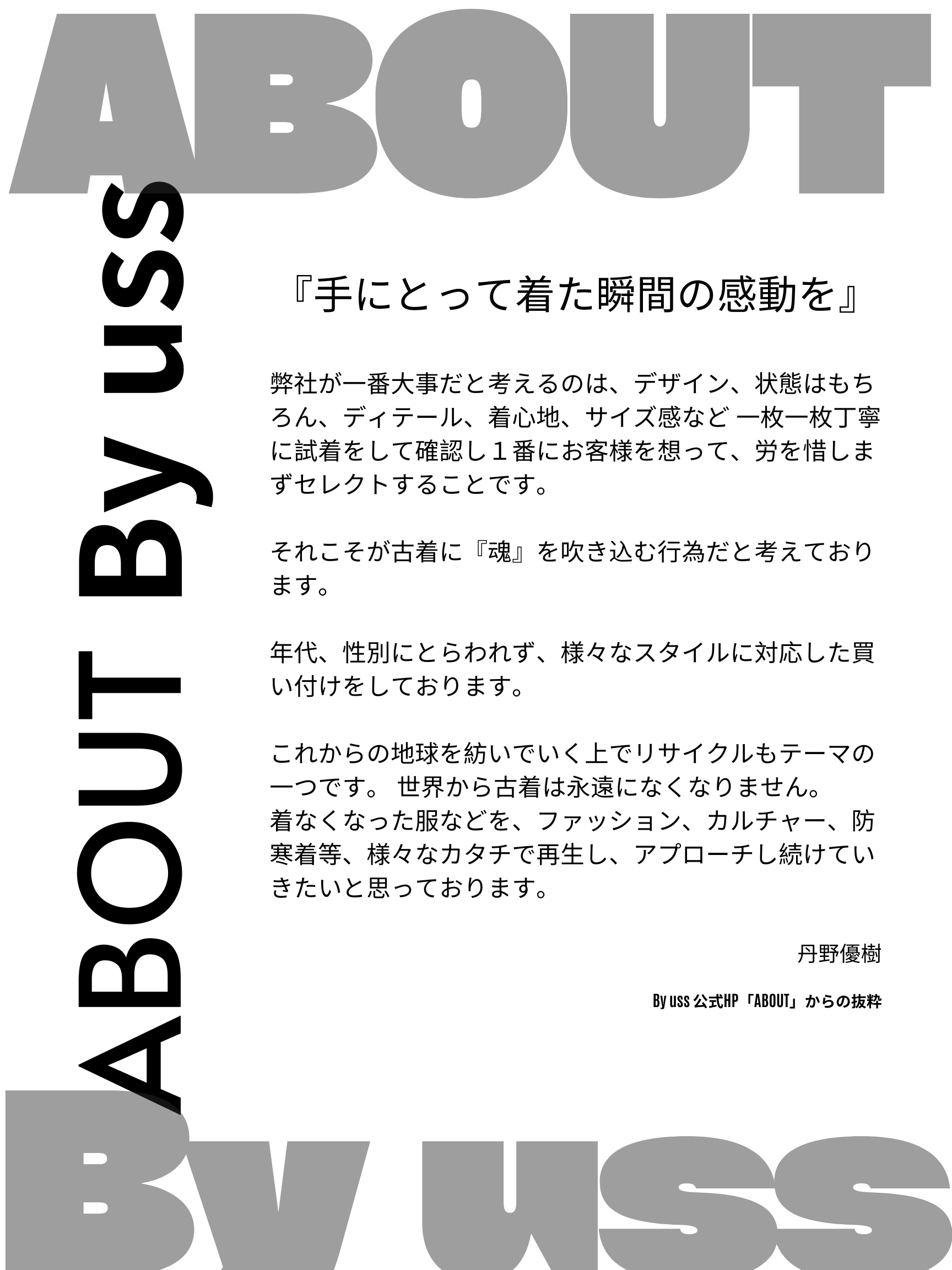 ABOUT

ABOUT By uss

『手にとって着た瞬間の感動を』

弊社が一番大事だと考えるのは、デザイン、状態はもちろん、ディテール、着心地、サイズ感など 一枚一枚丁寧に試着をして確認し１番にお客様を想って、労を惜しまずセレクトすることです。

それこそが古着に『魂』を吹き込む行為だと考えております。

年代、性別にとらわれず、様々なスタイルに対応した買い付けをしております。

これからの地球を紡いでいく上でリサイクルもテーマの一つです。 世界から古着は永遠になくなりません。
着なくなった服などを、ファッション、カルチャー、防寒着等、様々なカタチで再生し、アプローチし続けていきたいと思っております。

丹野優樹

By uss 公式HP「ABOUT」からの抜粋

By uss